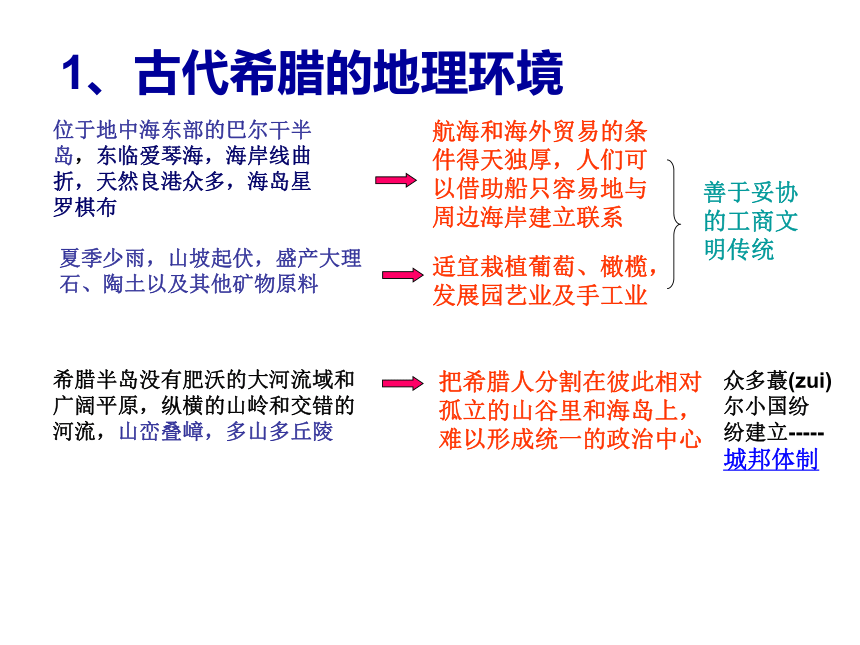 1、古代希腊的地理环境

位于地中海东部的巴尔干半岛，东临爱琴海，海岸线曲折，天然良港众多，海岛星罗棋布

航海和海外贸易的条件得天独厚，人们可以借助船只容易地与周边海岸建立联系

夏季少雨，山坡起伏，盛产大理石、陶土以及其他矿物原料

适宜栽植葡萄、橄榄，发展园艺业及手工业

善于妥协的工商文明传统

希腊半岛没有肥沃的大河流域和广阔平原，纵横的山岭和交错的河流，山峦叠嶂，多山多丘陵

把希腊人分割在彼此相对孤立的山谷里和海岛上，难以形成统一的政治中心

众多蕞(zui)尔小国纷纷建立-----城邦体制